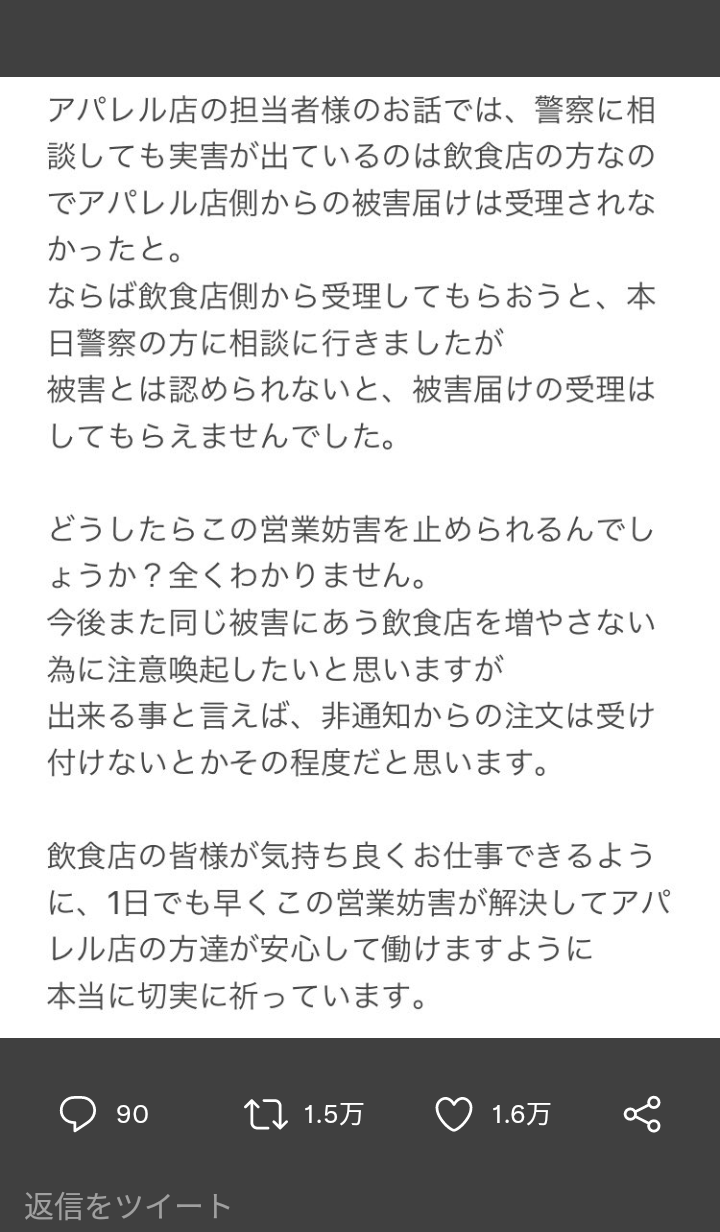 アパレル店の担当者様のお話では、警察に相談しても実害が出ているのは飲食店の方なのでアパレル店側からの被害届けは受理されなかったと。
ならば飲食店側から受理してもらおうと、本日警察の方に相談に行きましたが
被害とは認められないと、被害届けの受理はしてもらえませんでした。

どうしたらこの営業妨害を止められるんでしょうか？全くわかりません。
今後また同じ被害にあう飲食店を増やさない為に注意喚起したいと思いますが
出来る事と言えば、非通知からの注文は受け付けないとかその程度だと思います。

飲食店の皆様が気持ち良くお仕事できるように、1日でも早くこの営業妨害が解決してアパレル店の方達が安心して働けますように
本当に切実に祈っています。

90 1.5万 1.6万

返信をツイート